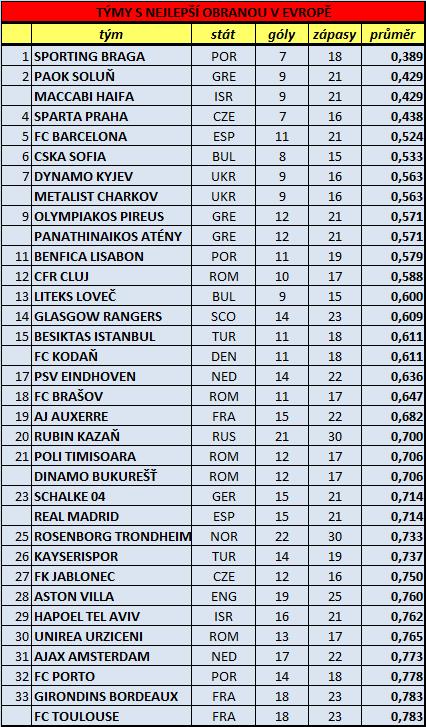 TÝMY S NEJLEPŠÍ OBRANOU V EVROPĚ

| | tým | stát | góly | zápasy | průměr |
|---|---|---|---|---|---|
| 1 | SPORTING BRAGA | POR | 7 | 18 | 0,389 |
| 2 | PAOK SOLUŇ | GRE | 9 | 21 | 0,429 |
| | MACCABI HAIFA | ISR | 9 | 21 | 0,429 |
| 4 | SPARTA PRAHA | CZE | 7 | 16 | 0,438 |
| 5 | FC BARCELONA | ESP | 11 | 21 | 0,524 |
| 6 | CSKA SOFIA | BUL | 8 | 15 | 0,533 |
| 7 | DYNAMO KYJEV | UKR | 9 | 16 | 0,563 |
| | METALIST CHARKOV | UKR | 9 | 16 | 0,563 |
| 9 | OLYMPIAKOS PIREUS | GRE | 12 | 21 | 0,571 |
| | PANATHINAIKOS ATÉNY | GRE | 12 | 21 | 0,571 |
| 11 | BENFICA LISABON | POR | 11 | 19 | 0,579 |
| 12 | CFR CLUJ | ROM | 10 | 17 | 0,588 |
| 13 | LITEKS LOVEČ | BUL | 9 | 15 | 0,600 |
| 14 | GLASGOW RANGERS | SCO | 14 | 23 | 0,609 |
| 15 | BESIKTAS ISTANBUL | TUR | 11 | 18 | 0,611 |
| | FC KODAŇ | DEN | 11 | 18 | 0,611 |
| 17 | PSV EINDHOVEN | NED | 14 | 22 | 0,636 |
| 18 | FC BRAŠOV | ROM | 11 | 17 | 0,647 |
| 19 | AJ AUXERRE | FRA | 15 | 22 | 0,682 |
| 20 | RUBIN KAZAŇ | RUS | 21 | 30 | 0,700 |
| 21 | POLI TIMISOARA | ROM | 12 | 17 | 0,706 |
| | DINAMO BUKUREŠŤ | ROM | 12 | 17 | 0,706 |
| 23 | SCHALKE 04 | GER | 15 | 21 | 0,714 |
| | REAL MADRID | ESP | 15 | 21 | 0,714 |
| 25 | ROSENBORG TRONDHEIM | NOR | 22 | 30 | 0,733 |
| 26 | KAYSERISPOR | TUR | 14 | 19 | 0,737 |
| 27 | FK JABLONEC | CZE | 12 | 16 | 0,750 |
| 28 | ASTON VILLA | ENG | 19 | 25 | 0,760 |
| 29 | HAPOEL TEL AVIV | ISR | 16 | 21 | 0,762 |
| 30 | UNIREA URZICENI | ROM | 13 | 17 | 0,765 |
| 31 | AJAX AMSTERDAM | NED | 17 | 22 | 0,773 |
| 32 | FC PORTO | POR | 14 | 18 | 0,778 |
| 33 | GIRONDINS BORDEAUX | FRA | 18 | 23 | 0,783 |
| | FC TOULOUSE | FRA | 18 | 23 | 0,783 |